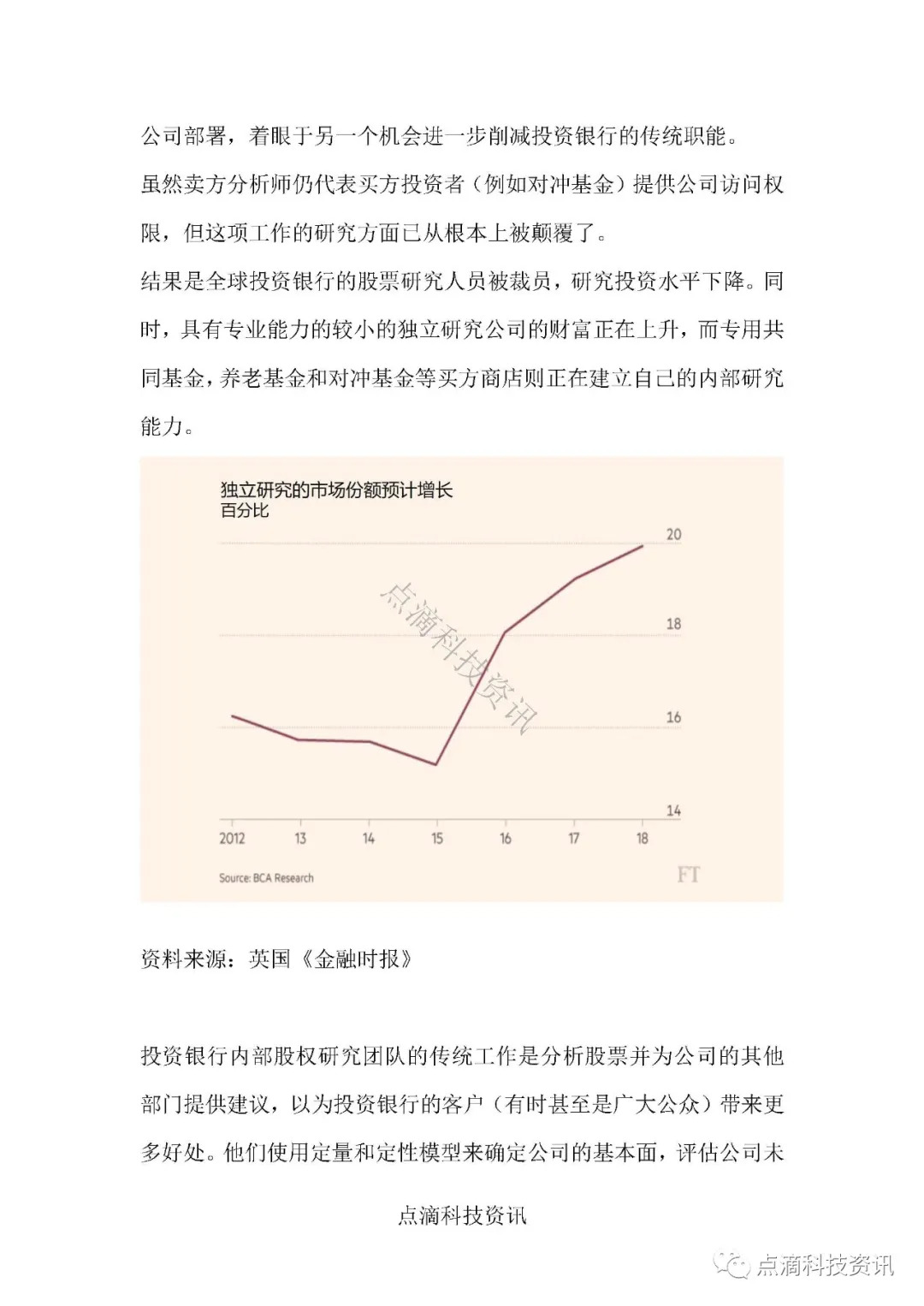 公司部署，着眼于另一个机会进一步削减投资银行的传统职能。

虽然卖方分析师仍代表买方投资者（例如对冲基金）提供公司访问权限，但这项工作的研究方面已从根本上被颠覆了。

结果是全球投资银行的股票研究人员被裁员，研究投资水平下降。同时，具有专业能力的较小的独立研究公司的财富正在上升，而专用共同基金，养老基金和对冲基金等买方商店则正在建立自己的内部研究能力。

独立研究的市场份额预计增长
百分比

20
18
16
14

2012 13 14 15 16 17 18

点滴科技资讯

Source: BCA Research

FT

资料来源：英国《金融时报》

投资银行内部股权研究团队的传统工作是分析股票并为公司的其他部门提供建议，以为投资银行的客户（有时甚至是广大公众）带来更多好处。他们使用定量和定性模型来确定公司的基本面，评估公司未

点滴科技资讯

点滴科技资讯